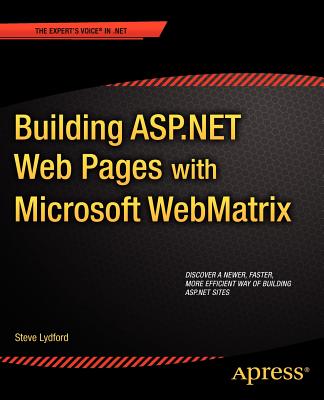 THE EXPERT'S VOICE® IN .NET

Building ASP.NET Web Pages with Microsoft WebMatrix

DISCOVER A NEWER, FASTER, MORE EFFICIENT WAY OF BUILDING ASP.NET SITES

Steve Lydford

Apress®